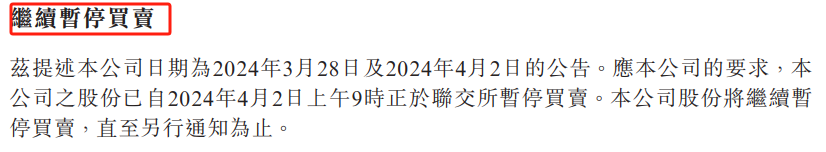 繼續暫停買賣

茲提述本公司日期為2024年3月28日及2024年4月2日的公告。應本公司的要求，本公司之股份已自2024年4月2日上午9時正於聯交所暫停買賣。本公司股份將繼續暫停買賣，直至另行通知為止。